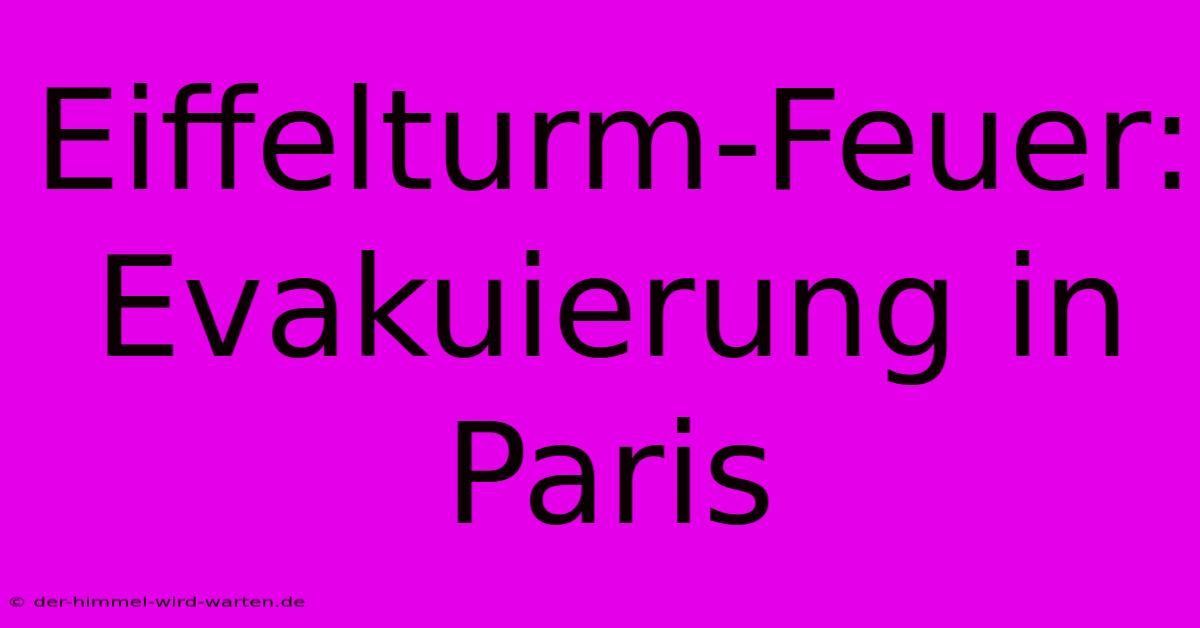 Eiffelturm-Feuer: Evakuierung in Paris

© der-himmel-wird-warten.de